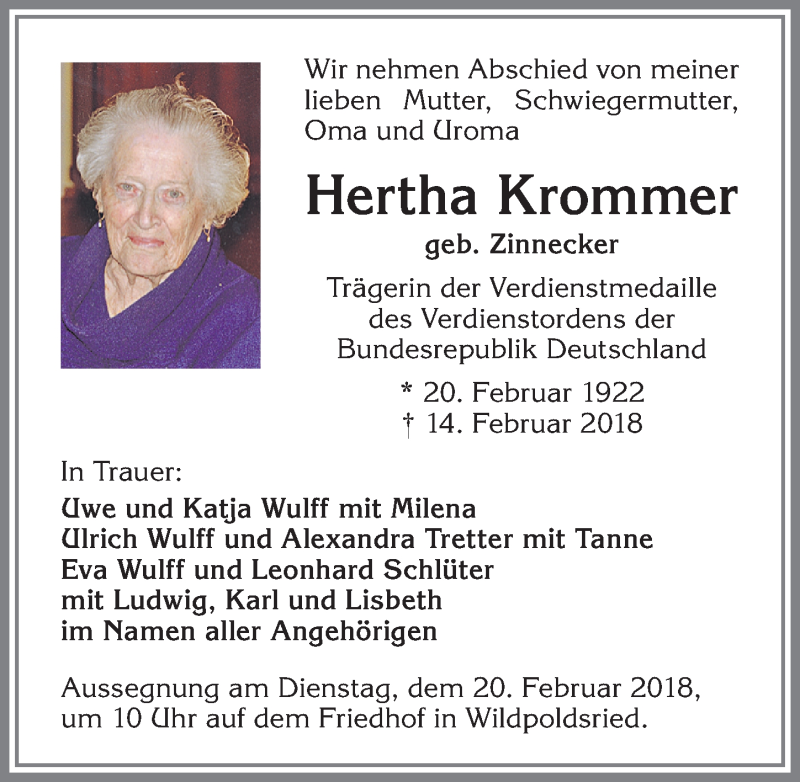 Wir nehmen Abschied von meiner lieben Mutter, Schwiegermutter, Oma und Uroma

Hertha Krommer
geb. Zinnecker

Trägerin der Verdienstmedaille des Verdienstordens der Bundesrepublik Deutschland

* 20. Februar 1922
† 14. Februar 2018

In Trauer:
Uwe und Katja Wulff mit Milena
Ulrich Wulff und Alexandra Tretter mit Tanne
Eva Wulff und Leonhard Schlüter
mit Ludwig, Karl und Lisbeth
im Namen aller Angehörigen

Aussegnung am Dienstag, dem 20. Februar 2018, um 10 Uhr auf dem Friedhof in Wildpoldsried.